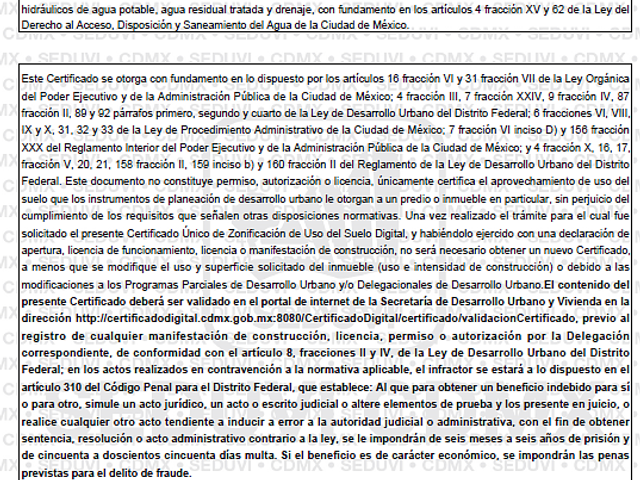 hidráulicos de agua potable, agua residual tratada y drenaje, con fundamento en los artículos 4 fracción XV y 62 de la Ley del Derecho al Acceso, Disposición y Saneamiento del Agua de la Ciudad de México.

Este Certificado se otorga con fundamento en lo dispuesto por los artículos 16 fracción VI y 31 fracción VII de la Ley Orgánica del Poder Ejecutivo y de la Administración Pública de la Ciudad de México; 4 fracción III, 7 fracción XXIV, 9 fracción IV, 87 fracción II, 89 y 92 párrafos primero, segundo y cuarto de la Ley de Desarrollo Urbano del Distrito Federal; 6 fracciones VI, VIII, IX y X, 31, 32 y 33 de la Ley de Procedimiento Administrativo de la Ciudad de México; 7 fracción VI inciso D) y 156 fracción XXX del Reglamento Interior del Poder Ejecutivo y de la Administración Pública de la Ciudad de México; y 4 fracción X, 16, 17, fracción V, 20, 21, 158 fracción II, 159 inciso b) y 160 fracción II del Reglamento de la Ley de Desarrollo Urbano del Distrito Federal. Este documento no constituye permiso, autorización o licencia, únicamente certifica el aprovechamiento de uso del suelo que los instrumentos de planeación de desarrollo urbano le otorgan a un predio o inmueble en particular, sin perjuicio del cumplimiento de los requisitos que señalen otras disposiciones normativas. Una vez realizado el trámite para el cual fue solicitado el presente Certificado Único de Zonificación de Uso del Suelo Digital, y habiéndolo ejercido con una declaración de apertura, licencia de funcionamiento, licencia o manifestación de construcción, no será necesario obtener un nuevo Certificado, a menos que se modifique el uso y superficie solicitado del inmueble (uso e intensidad de construcción) o debido a las modificaciones a los Programas Parciales de Desarrollo Urbano y/o Delegacionales de Desarrollo Urbano.El contenido del presente Certificado deberá ser validado en el portal de internet de la Secretaría de Desarrollo Urbano y Vivienda en la dirección http://certificadodigital.cdmx.gob.mx:8080/CertificadoDigital/certificado/validacionCertificado, previo al registro de cualquier manifestación de construcción, licencia, permiso o autorización por la Delegación correspondiente, de conformidad con el artículo 8, fracciones II y IV, de la Ley de Desarrollo Urbano del Distrito Federal; en los actos realizados en contravención a la normativa aplicable, el infractor se estará a lo dispuesto en el artículo 310 del Código Penal para el Distrito Federal, que establece: Al que para obtener un beneficio indebido para sí o para otro, simule un acto jurídico, un acto o escrito judicial o altere elementos de prueba y los presente en juicio, o realice cualquier otro acto tendiente a inducir a error a la autoridad judicial o administrativa, con el fin de obtener sentencia, resolución o acto administrativo contrario a la ley, se le impondrán de seis meses a seis años de prisión y de cincuenta a doscientos cincuenta días multa. Si el beneficio es de carácter económico, se impondrán las penas previstas para el delito de fraude.

CDMX • SEDUVI •